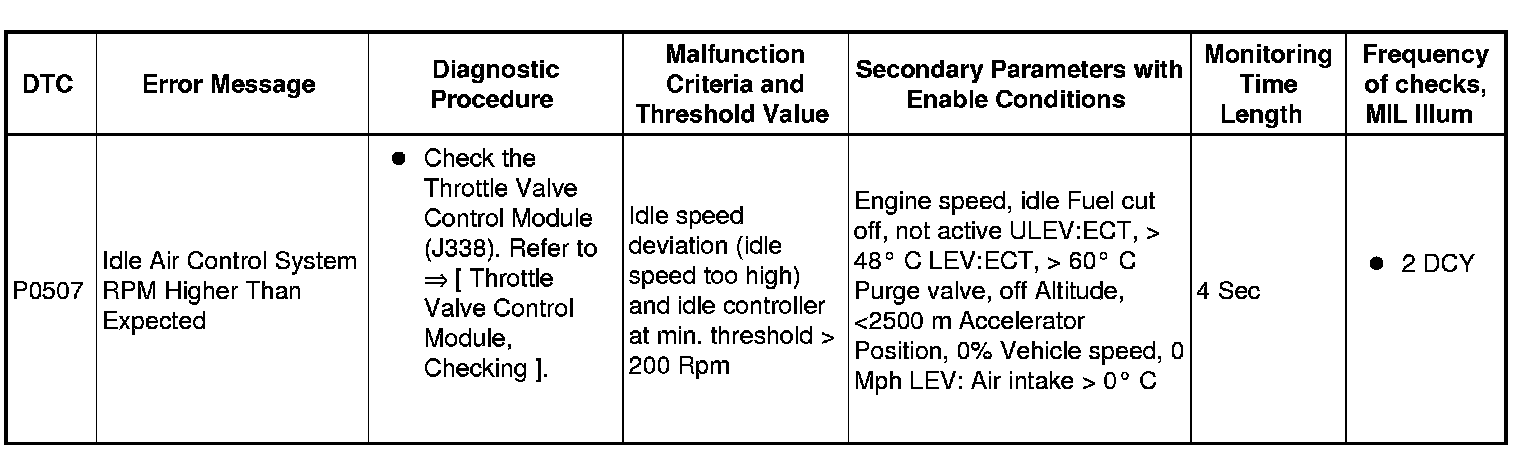 | DTC | Error Message | Diagnostic Procedure | Malfunction Criteria and Threshold Value | Secondary Parameters with Enable Conditions | Monitoring Time Length | Frequency of checks, MIL Illum |
|---|---|---|---|---|---|---|
| P0507 | Idle Air Control System RPM Higher Than Expected | ● Check the Throttle Valve Control Module (J338). Refer to ⇒ [ Throttle Valve Control Module, Checking ]. | Idle speed deviation (idle speed too high) and idle controller at min. threshold > 200 Rpm | Engine speed, idle Fuel cut off, not active ULEV:ECT, > 48° C LEV:ECT, > 60° C Purge valve, off Altitude, <2500 m Accelerator Position, 0% Vehicle speed, 0 Mph LEV: Air intake > 0° C | 4 Sec | ● 2 DCY |